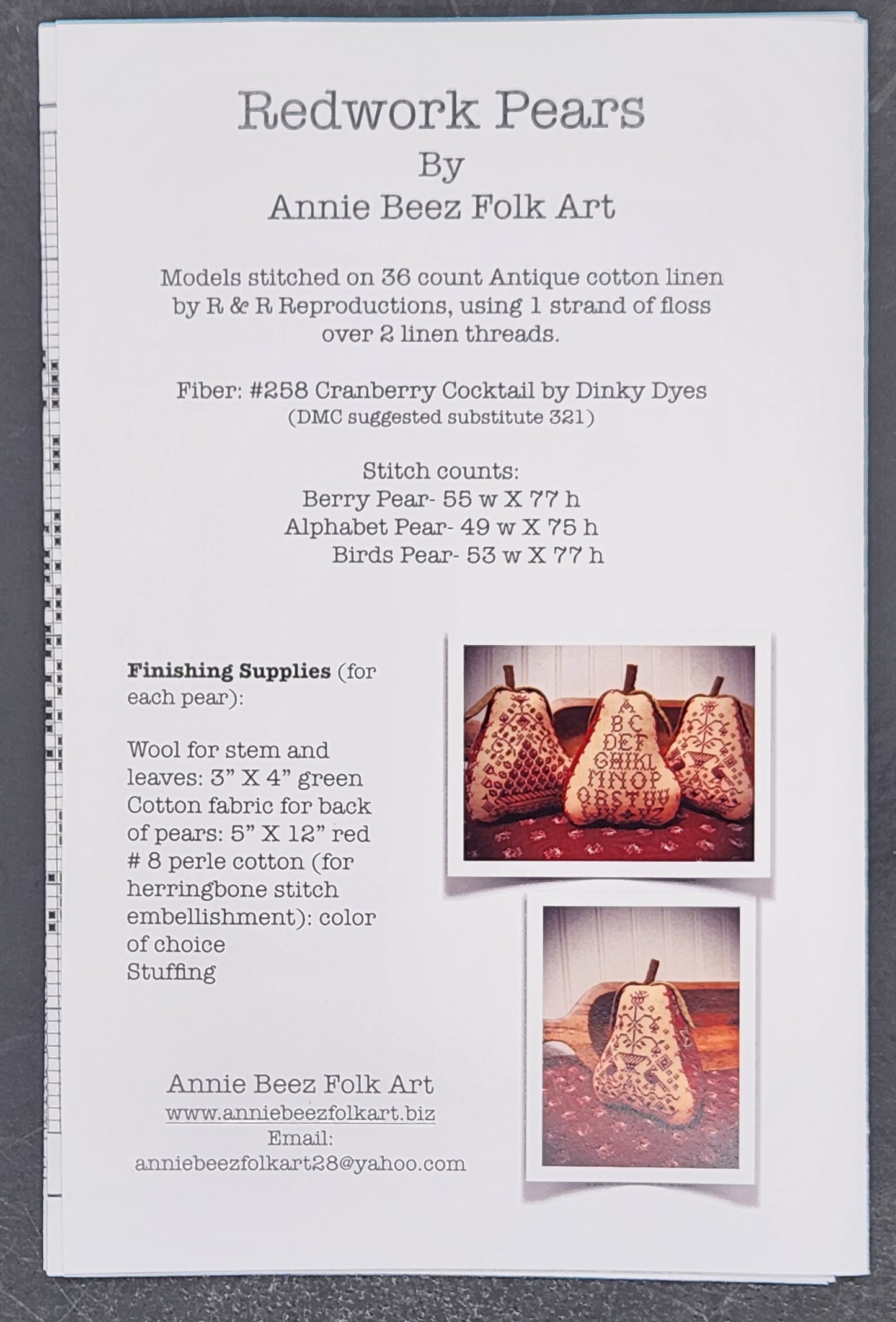 Redwork Pears
By
Annie Beez Folk Art

Models stitched on 36 count Antique cotton linen by R & R Reproductions, using 1 strand of floss over 2 linen threads.

Fiber: #258 Cranberry Cocktail by Dinky Dyes
(DMC suggested substitute 321)

Stitch counts:
Berry Pear- 55 w X 77 h
Alphabet Pear- 49 w X 75 h
Birds Pear- 53 w X 77 h

Finishing Supplies (for each pear):

Wool for stem and leaves: 3" X 4" green
Cotton fabric for back of pears: 5" X 12" red
# 8 perle cotton (for herringbone stitch embellishment): color of choice
Stuffing

Annie Beez Folk Art
www.anniebeezfolkart.biz
Email:
anniebeezfolkart28@yahoo.com